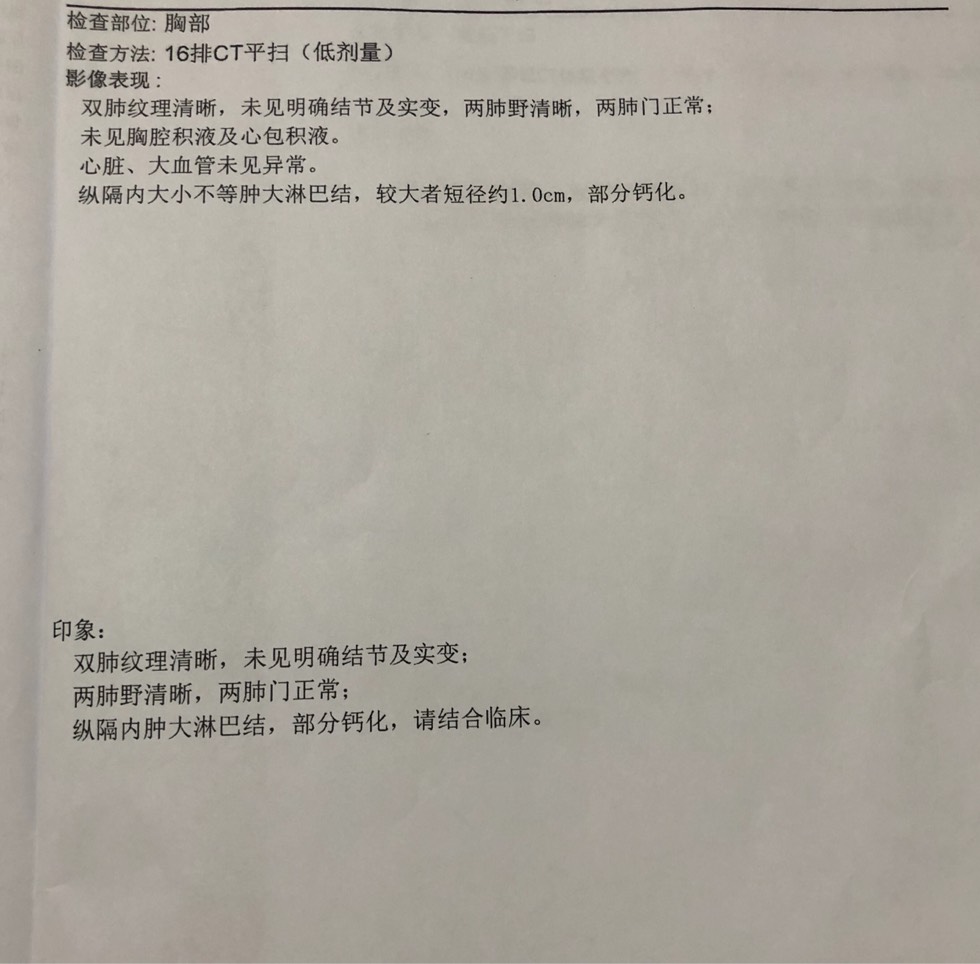 检查部位: 胸部
检查方法: 16排CT平扫（低剂量）
影像表现：
双肺纹理清晰，未见明确结节及实变，两肺野清晰，两肺门正常；
未见胸腔积液及心包积液。
心脏、大血管未见异常。
纵隔内大小不等肿大淋巴结，较大者短径约1.0cm，部分钙化。

印象：
双肺纹理清晰，未见明确结节及实变；
两肺野清晰，两肺门正常；
纵隔内肿大淋巴结，部分钙化，请结合临床。